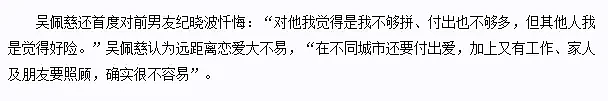 吴佩慈还首度对前男友纪晓波忏悔：“对他我觉得是我不够拼、付出也不够多，但其他人我是觉得好险。”吴佩慈认为远距离恋爱大不易，“在不同城市还要付出爱，加上又有工作、家人及朋友要照顾，确实很不容易”。